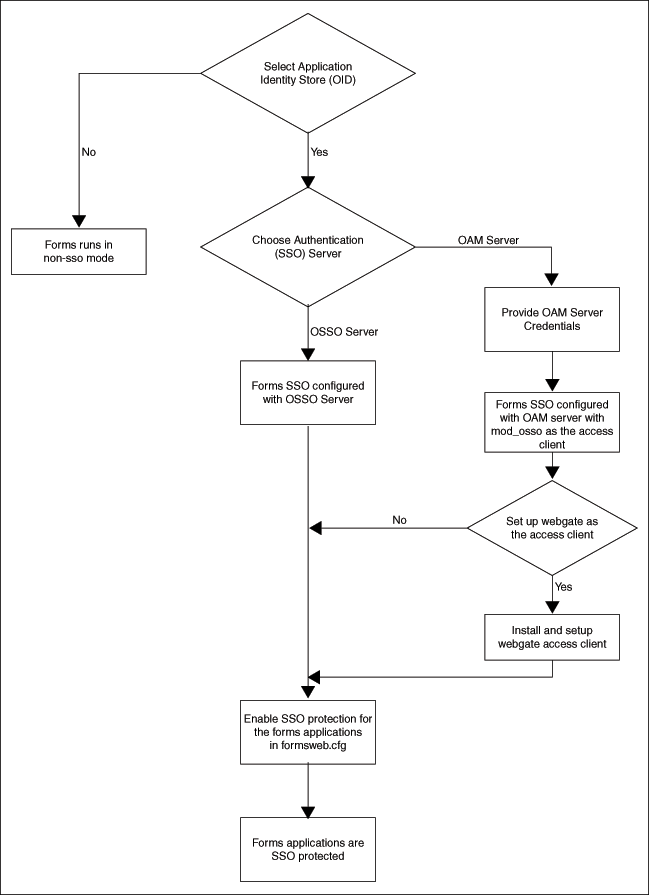 Select Application Identity Store (OID)

No

Yes

Forms runs in non-sso mode

Choose Authentication (SSO) Server

OAM Server

OSSO Server

Provide OAM Server Credentials

Forms SSO configured with OSSO Server

Forms SSO configured with OAM server with mod_osso as the access client

No

Set up webgate as the access client

Yes

Install and setup webgate access client

Enable SSO protection for the forms applications in formsweb.cfg

Forms applications are SSO protected